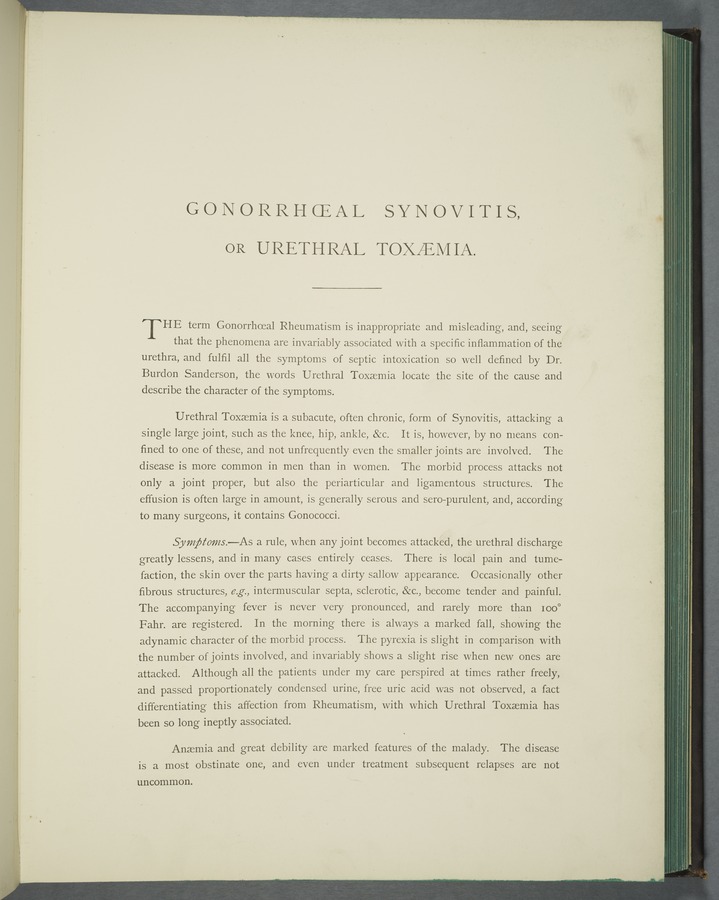 GONORRHŒAL SYNOVITIS,

OR URETHRAL TOXÆMIA.

THE term Gonorrhœal Rheumatism is inappropriate and misleading, and, seeing that the phenomena are invariably associated with a specific inflammation of the urethra, and fulfil all the symptoms of septic intoxication so well defined by Dr. Burdon Sanderson, the words Urethral Toxæmia locate the site of the cause and describe the character of the symptoms.

Urethral Toxæmia is a subacute, often chronic, form of Synovitis, attacking a single large joint, such as the knee, hip, ankle, &c. It is, however, by no means confined to one of these, and not unfrequently even the smaller joints are involved. The disease is more common in men than in women. The morbid process attacks not only a joint proper, but also the periarticular and ligamentous structures. The effusion is often large in amount, is generally serous and sero-purulent, and, according to many surgeons, it contains Gonococci.

Symptoms.—As a rule, when any joint becomes attacked, the urethral discharge greatly lessens, and in many cases entirely ceases. There is local pain and tumefaction, the skin over the parts having a dirty sallow appearance. Occasionally other fibrous structures, e.g., intermuscular septa, sclerotic, &c., become tender and painful. The accompanying fever is never very pronounced, and rarely more than 100° Fahr. are registered. In the morning there is always a marked fall, showing the adynamic character of the morbid process. The pyrexia is slight in comparison with the number of joints involved, and invariably shows a slight rise when new ones are attacked. Although all the patients under my care perspired at times rather freely, and passed proportionately condensed urine, free uric acid was not observed, a fact differentiating this affection from Rheumatism, with which Urethral Toxæmia has been so long ineptly associated.

Anæmia and great debility are marked features of the malady. The disease is a most obstinate one, and even under treatment subsequent relapses are not uncommon.